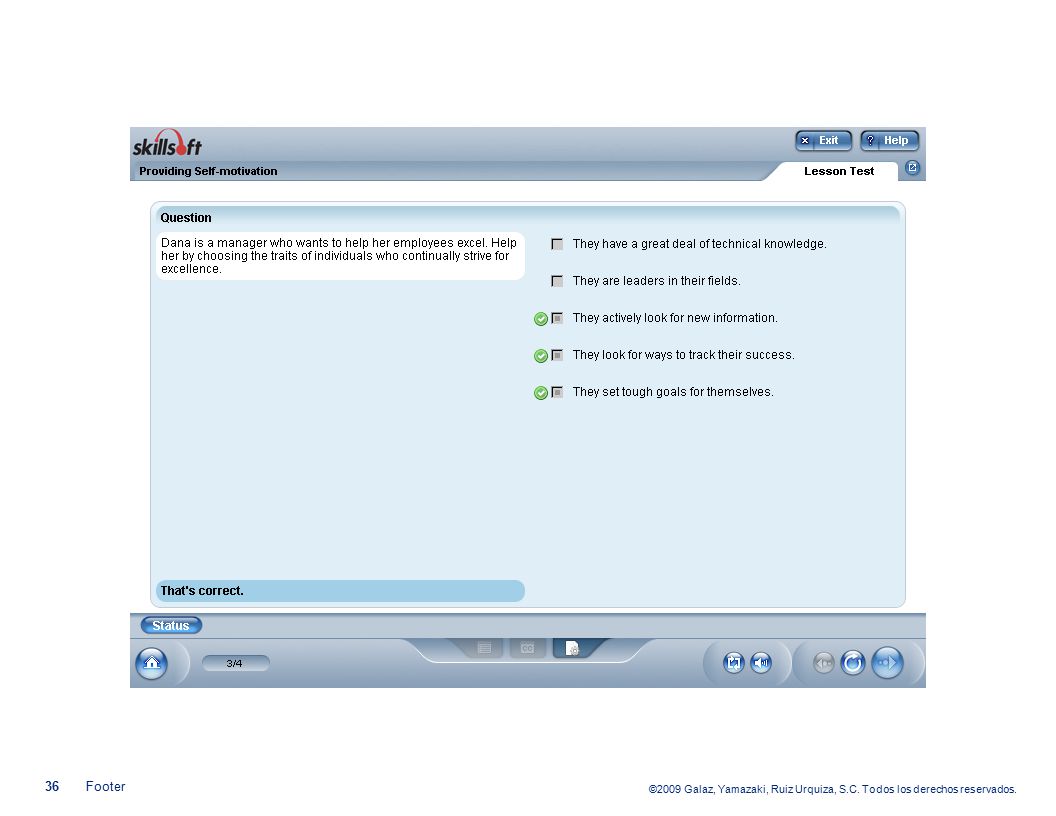 skillsoft

Exit

Help

Providing Self-motivation

Lesson Test

Question

Dana is a manager who wants to help her employees excel. Help her by choosing the traits of individuals who continually strive for excellence.

They have a great deal of technical knowledge.

They are leaders in their fields.

They actively look for new information.

They look for ways to track their success.

They set tough goals for themselves.

That's correct.

Status

3/4

36 Footer

©2009 Galaz, Yamazaki, Ruiz Urquiza, S.C. Todos los derechos reservados.